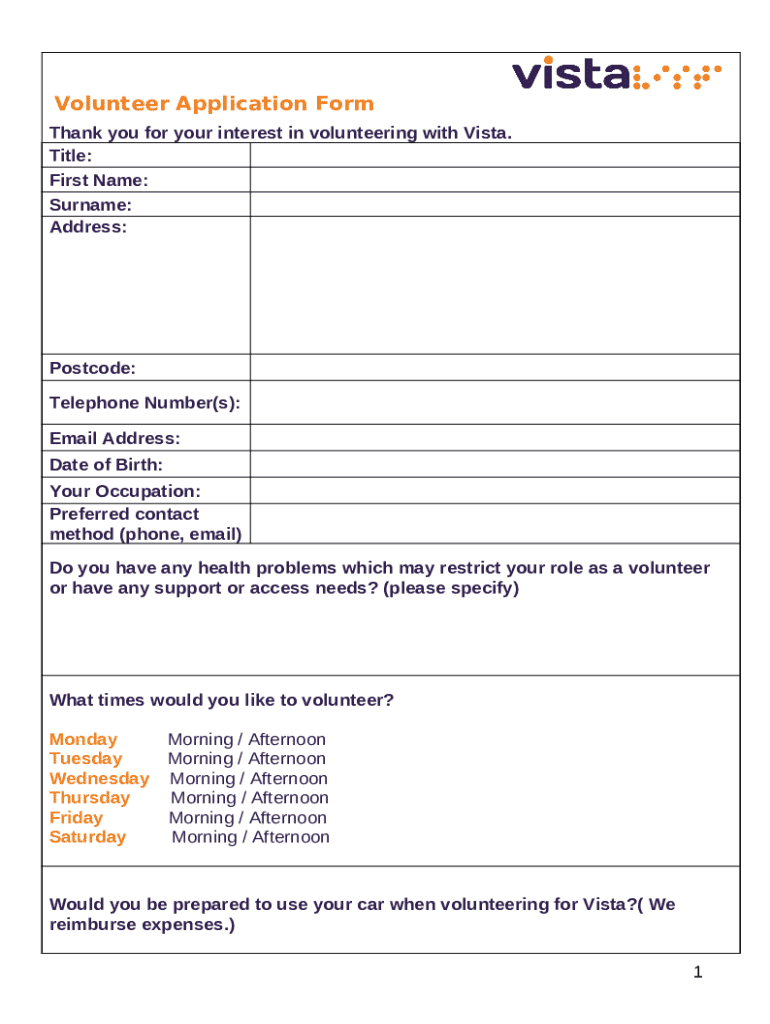 vista

Volunteer Application Form

Thank you for your interest in volunteering with Vista.

| Title: | |
|---|---|
| First Name: | |
| Surname: | |
| Address: | |
| Postcode: | |
| Telephone Number(s): | |
| Email Address: | |
| Date of Birth: | |
| Your Occupation: | |
| Preferred contact method (phone, email) | |

Do you have any health problems which may restrict your role as a volunteer or have any support or access needs? (please specify)

What times would you like to volunteer?

Monday Morning / Afternoon
Tuesday Morning / Afternoon
Wednesday Morning / Afternoon
Thursday Morning / Afternoon
Friday Morning / Afternoon
Saturday Morning / Afternoon

Would you be prepared to use your car when volunteering for Vista?( We reimburse expenses.)

1